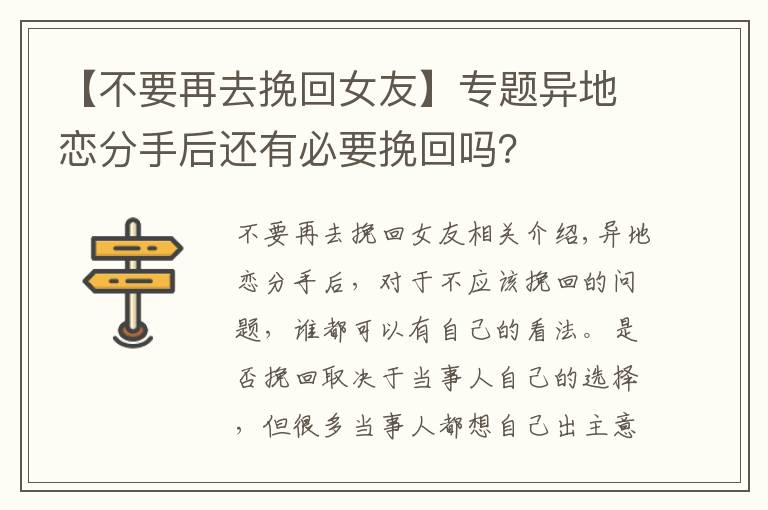 【不要再去挽回女友】专题异地恋分手后还有必要挽回吗?

不要再去挽回女友相关介绍,异地恋分手后,对于不应该挽回的问题,谁都可以有自己的看法。是否挽回取决于当事人自己的选择,但很多当事人都想自己出主意